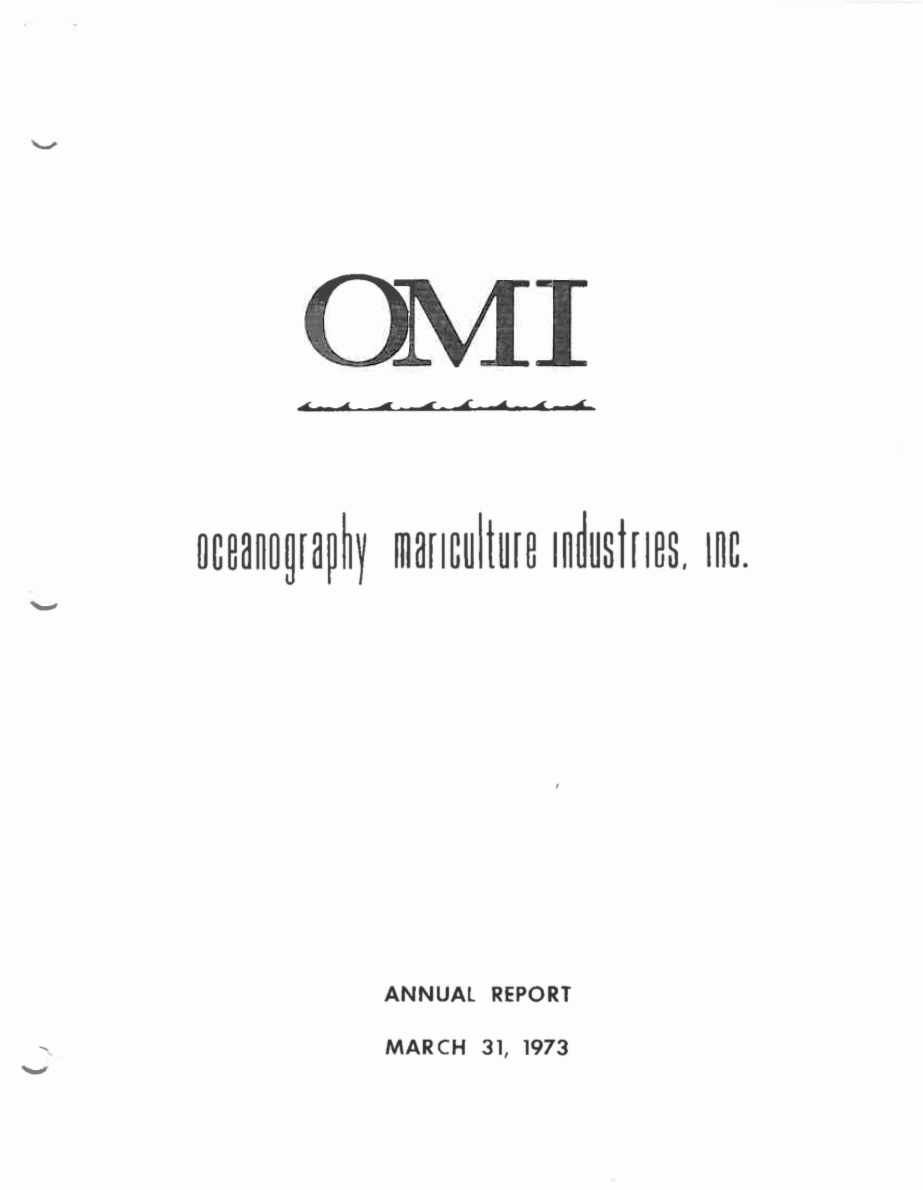 OMI

oceanography mariculture industries, inc.

ANNUAL REPORT

MARCH 31, 1973